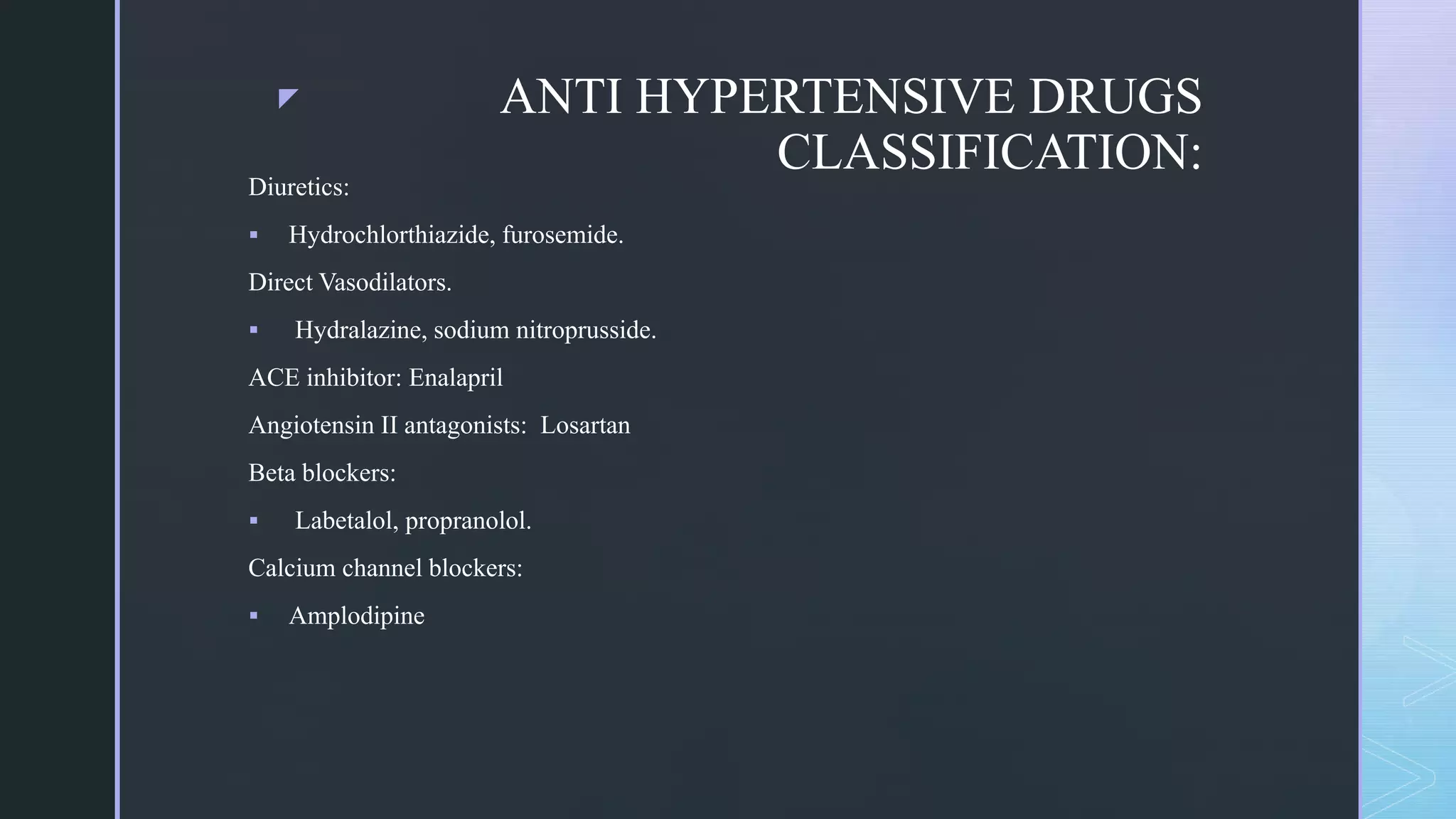 ANTI HYPERTENSIVE DRUGS CLASSIFICATION:

Diuretics:

• Hydrochlorthiazide, furosemide.

Direct Vasodilators.

• Hydralazine, sodium nitroprusside.

ACE inhibitor: Enalapril

Angiotensin II antagonists: Losartan

Beta blockers:

• Labetalol, propranolol.

Calcium channel blockers:

• Amplodipine